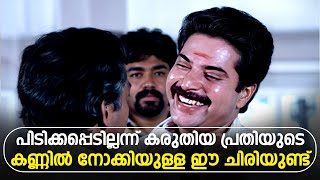 പിടിക്കപ്പെടില്ലന്ന് കരുതിയ പ്രതിയുടെ
കണ്ണിൽ നോക്കിയുള്ള ഈ ചിരിയുണ്ട്